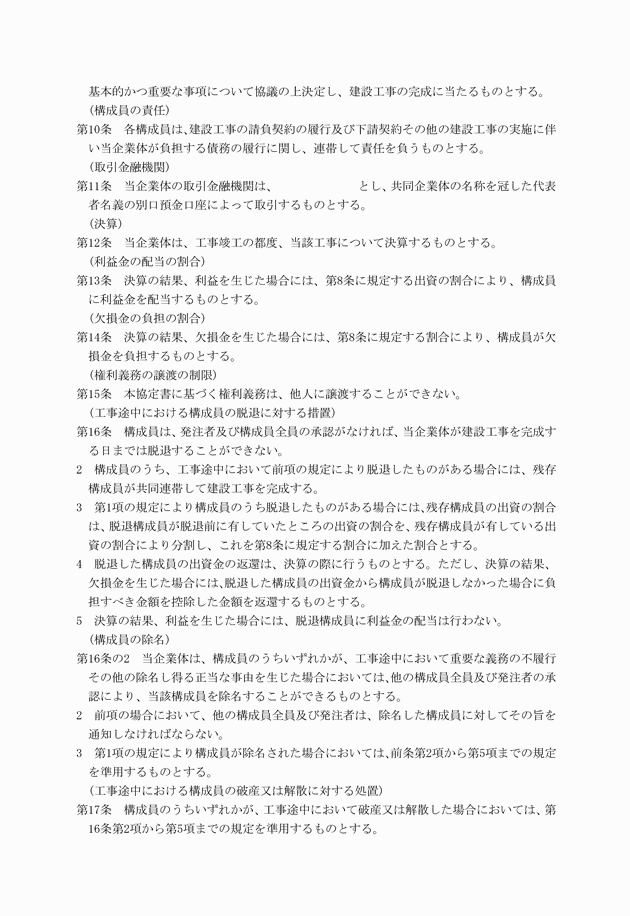 基本的かつ重要な事項について協議の上決定し、建設工事の完成に当たるものとする。

（構成員の責任）

第10条　各構成員は、建設工事の請負契約の履行及び下請契約その他の建設工事の実施に伴い当企業体が負担する債務の履行に関し、連帯して責任を負うものとする。

（取引金融機関）

第11条　当企業体の取引金融機関は、　　　　　　　とし、共同企業体の名称を冠した代表者名義の別口預金口座によって取引するものとする。

（決算）

第12条　当企業体は、工事竣工の都度、当該工事について決算するものとする。

（利益金の配当の割合）

第13条　決算の結果、利益を生じた場合には、第8条に規定する出資の割合により、構成員に利益金を配当するものとする。

（欠損金の負担の割合）

第14条　決算の結果、欠損金を生じた場合には、第8条に規定する割合により、構成員が欠損金を負担するものとする。

（権利義務の譲渡の制限）

第15条　本協定書に基づく権利義務は、他人に譲渡することができない。

（工事途中における構成員の脱退に対する措置）

第16条　構成員は、発注者及び構成員全員の承認がなければ、当企業体が建設工事を完成する日までは脱退することができない。

2　構成員のうち、工事途中において前項の規定により脱退したものがある場合には、残存構成員が共同連帯して建設工事を完成する。

3　第1項の規定により構成員のうち脱退したものがある場合には、残存構成員の出資の割合は、脱退構成員が脱退前に有していたところの出資の割合を、残存構成員が有している出資の割合により分割し、これを第8条に規定する割合に加えた割合とする。

4　脱退した構成員の出資金の返還は、決算の際に行うものとする。ただし、決算の結果、欠損金を生じた場合には、脱退した構成員の出資金から構成員が脱退しなかった場合に負担すべき金額を控除した金額を返還するものとする。

5　決算の結果、利益を生じた場合には、脱退構成員に利益金の配当は行わない。

（構成員の除名）

第16条の2　当企業体は、構成員のうちいずれかが、工事途中において重要な義務の不履行その他の除名し得る正当な事由を生じた場合においては、他の構成員全員及び発注者の承認により、当該構成員を除名することができるものとする。

2　前項の場合において、他の構成員全員及び発注者は、除名した構成員に対してその旨を通知しなければならない。

3　第1項の規定により構成員が除名された場合においては、前条第2項から第5項までの規定を準用するものとする。

（工事途中における構成員の破産又は解散に対する処置）

第17条　構成員のうちいずれかが、工事途中において破産又は解散した場合においては、第16条第2項から第5項までの規定を準用するものとする。